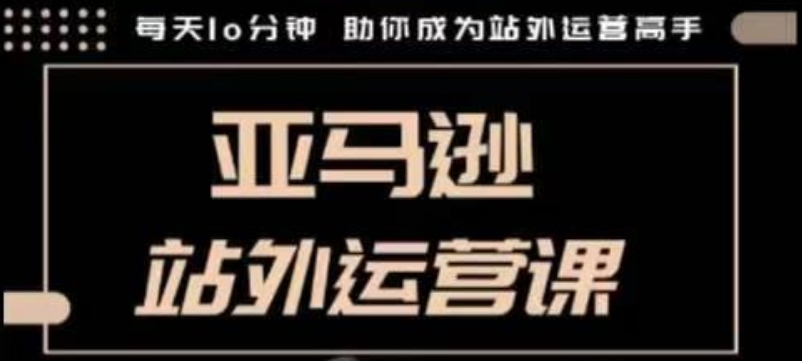 每天10分钟 助你成为站外运营高手

亚马逊

站外运营课